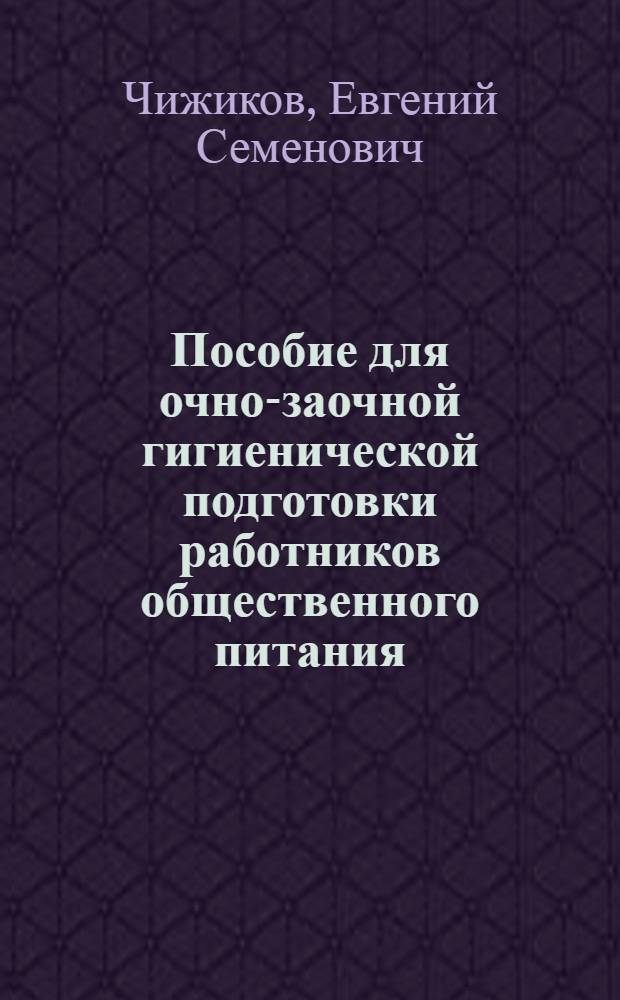 Чижиков, Евгений Семенович

Пособие для очно-заочной гигиенической подготовки работников общественного питания